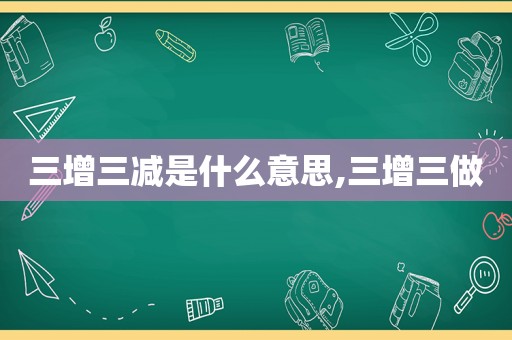 三增三减是什么意思,三增三做